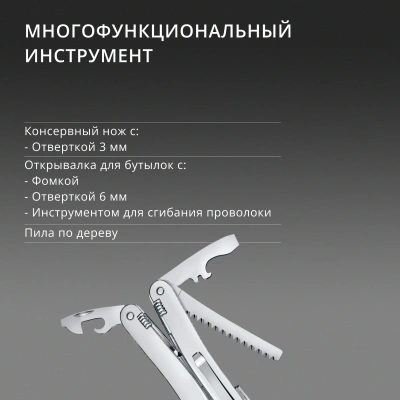 МНОГОФУНКЦИОНАЛЬНЫЙ ИНСТРУМЕНТ

Консервный нож с:
- Отверткой 3 мм

Открывалка для бутылок с:
- Фомкой
- Отверткой 6 мм
- Инструментом для сгибания проволоки

Пила по дереву